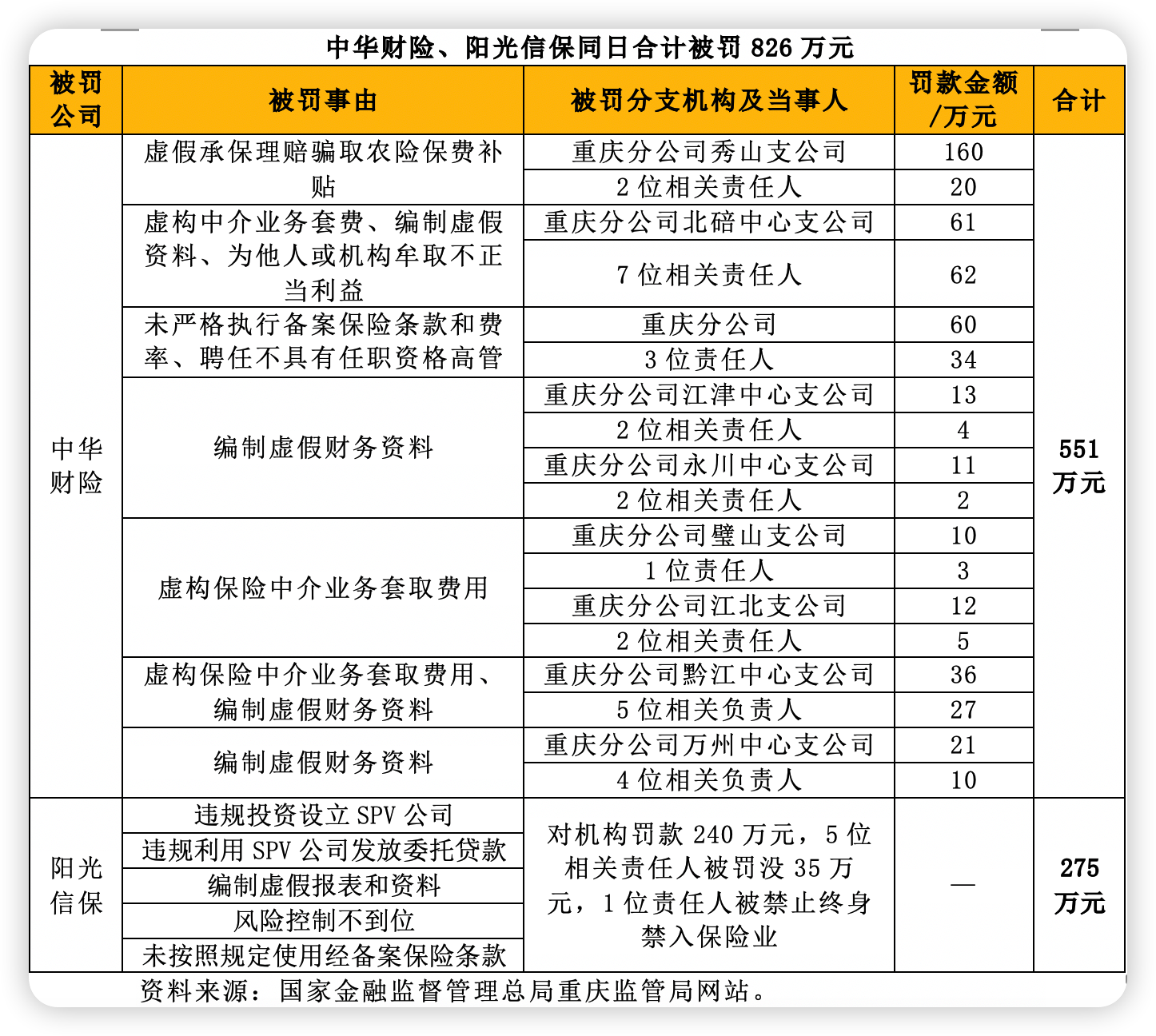 中华财险、阳光信保同日合计被罚 826 万元

| 被罚公司 | 被罚事由 | 被罚分支机构及当事人 | 罚款金额/万元 | 合计 |
|---|---|---|---|---|
| 中华财险 | 虚假承保理赔骗取农险保费补贴 | 重庆分公司秀山支公司 | 160 | 551 万元 |
| | | 2 位相关责任人 | 20 | |
| | 虚构中介业务套费、编制虚假资料、为他人或机构牟取不正当利益 | 重庆分公司北碚中心支公司 | 61 | |
| | | 7 位相关责任人 | 62 | |
| | 未严格执行备案保险条款和费率、聘任不具有任职资格高管 | 重庆分公司 | 60 | |
| | | 3 位责任人 | 34 | |
| | 编制虚假财务资料 | 重庆分公司江津中心支公司 | 13 | |
| | | 2 位相关责任人 | 4 | |
| | | 重庆分公司永川中心支公司 | 11 | |
| | | 2 位相关责任人 | 2 | |
| | 虚构保险中介业务套取费用 | 重庆分公司璧山支公司 | 10 | |
| | | 1 位责任人 | 3 | |
| | | 重庆分公司江北支公司 | 12 | |
| | | 2 位相关责任人 | 5 | |
| | 虚构保险中介业务套取费用、编制虚假财务资料 | 重庆分公司黔江中心支公司 | 36 | |
| | | 5 位相关负责人 | 27 | |
| | 编制虚假财务资料 | 重庆分公司万州中心支公司 | 21 | |
| | | 4 位相关负责人 | 10 | |
| 阳光信保 | 违规投资设立 SPV 公司 | 对机构罚款 240 万元，5 位相关责任人被罚没 35 万元，1 位责任人被禁止终身禁入保险业 | — | 275 万元 |
| | 违规利用 SPV 公司发放委托贷款 | | | |
| | 编制虚假报表和资料 | | | |
| | 风险控制不到位 | | | |
| | 未按照规定使用经备案保险条款 | | | |

资料来源：国家金融监督管理总局重庆监管局网站。